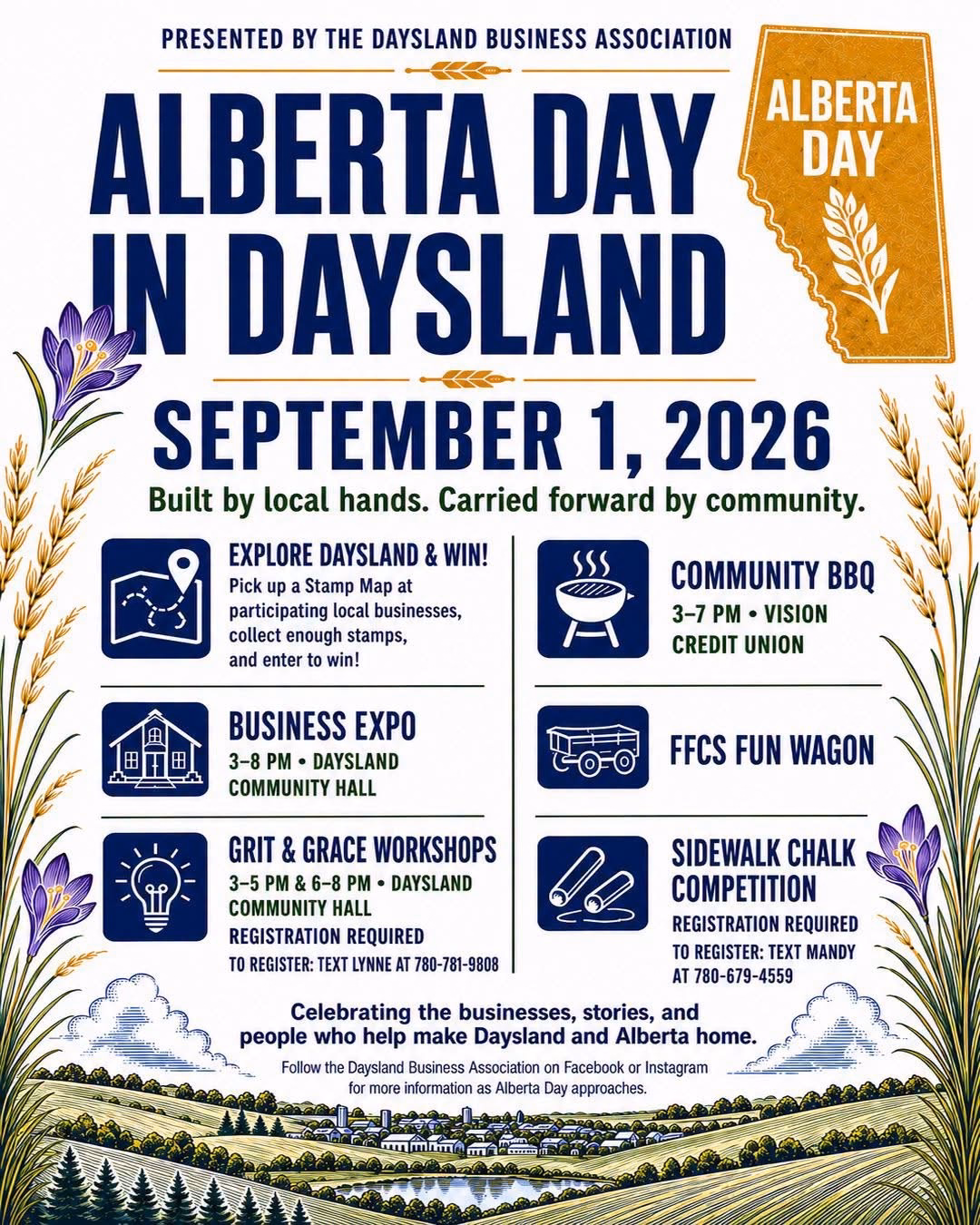 PRESENTED BY THE DAYSLAND BUSINESS ASSOCIATION

ALBERTA DAY IN DAYSLAND

ALBERTA DAY

SEPTEMBER 1, 2026

Built by local hands. Carried forward by community.

EXPLORE DAYSLAND & WIN!
Pick up a Stamp Map at participating local businesses, collect enough stamps, and enter to win!

BUSINESS EXPO
3–8 PM • DAYSLAND COMMUNITY HALL

GRIT & GRACE WORKSHOPS
3–5 PM & 6–8 PM • DAYSLAND COMMUNITY HALL
REGISTRATION REQUIRED
TO REGISTER: TEXT LYNNE AT 780-781-9808

COMMUNITY BBQ
3–7 PM • VISION CREDIT UNION

FFCS FUN WAGON

SIDEWALK CHALK COMPETITION
REGISTRATION REQUIRED
TO REGISTER: TEXT MANDY AT 780-679-4559

Celebrating the businesses, stories, and people who help make Daysland and Alberta home.

Follow the Daysland Business Association on Facebook or Instagram for more information as Alberta Day approaches.